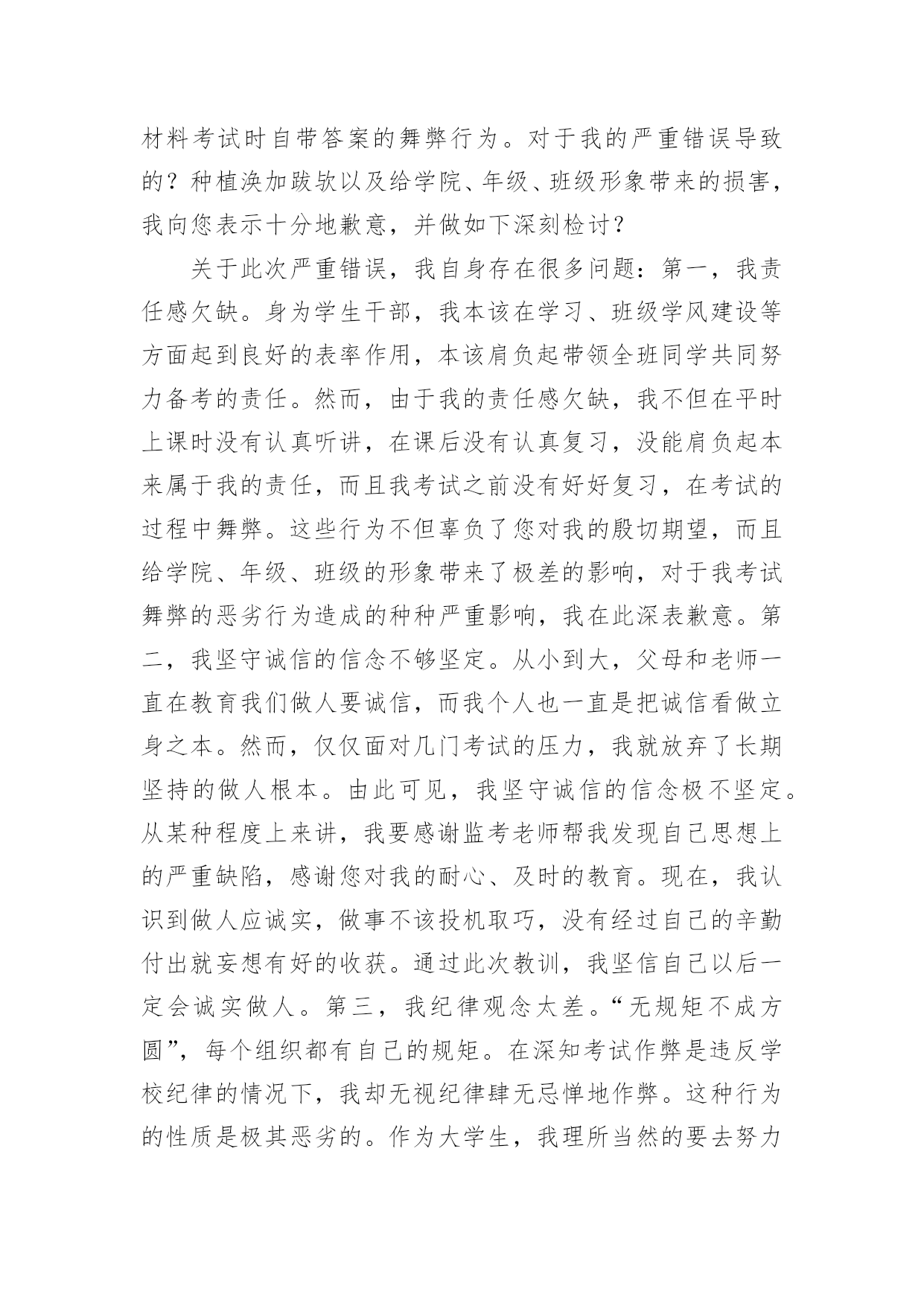 材料考试时自带答案的舞弊行为。对于我的严重错误导致的？种植涣加跋欤以及给学院、年级、班级形象带来的损害，我向您表示十分地歉意，并做如下深刻检讨？

关于此次严重错误，我自身存在很多问题：第一，我责任感欠缺。身为学生干部，我本该在学习、班级学风建设等方面起到良好的表率作用，本该肩负起带领全班同学共同努力备考的责任。然而，由于我的责任感欠缺，我不但在平时上课时没有认真听讲，在课后没有认真复习，没能肩负起本来属于我的责任，而且我考试之前没有好好复习，在考试的过程中舞弊。这些行为不但辜负了您对我的殷切期望，而且给学院、年级、班级的形象带来了极差的影响，对于我考试舞弊的恶劣行为造成的种种严重影响，我在此深表歉意。第二，我坚守诚信的信念不够坚定。从小到大，父母和老师一直在教育我们做人要诚信，而我个人也一直是把诚信看做立身之本。然而，仅仅面对几门考试的压力，我就放弃了长期坚持的做人根本。由此可见，我坚守诚信的信念极不坚定。从某种程度上来讲，我要感谢监考老师帮我发现自己思想上的严重缺陷，感谢您对我的耐心、及时的教育。现在，我认识到做人应诚实，做事不该投机取巧，没有经过自己的辛勤付出就妄想有好的收获。通过此次教训，我坚信自己以后一定会诚实做人。第三，我纪律观念太差。“无规矩不成方圆”，每个组织都有自己的规矩。在深知考试作弊是违反学校纪律的情况下，我却无视纪律肆无忌惮地作弊。这种行为的性质是极其恶劣的。作为大学生，我理所当然的要去努力